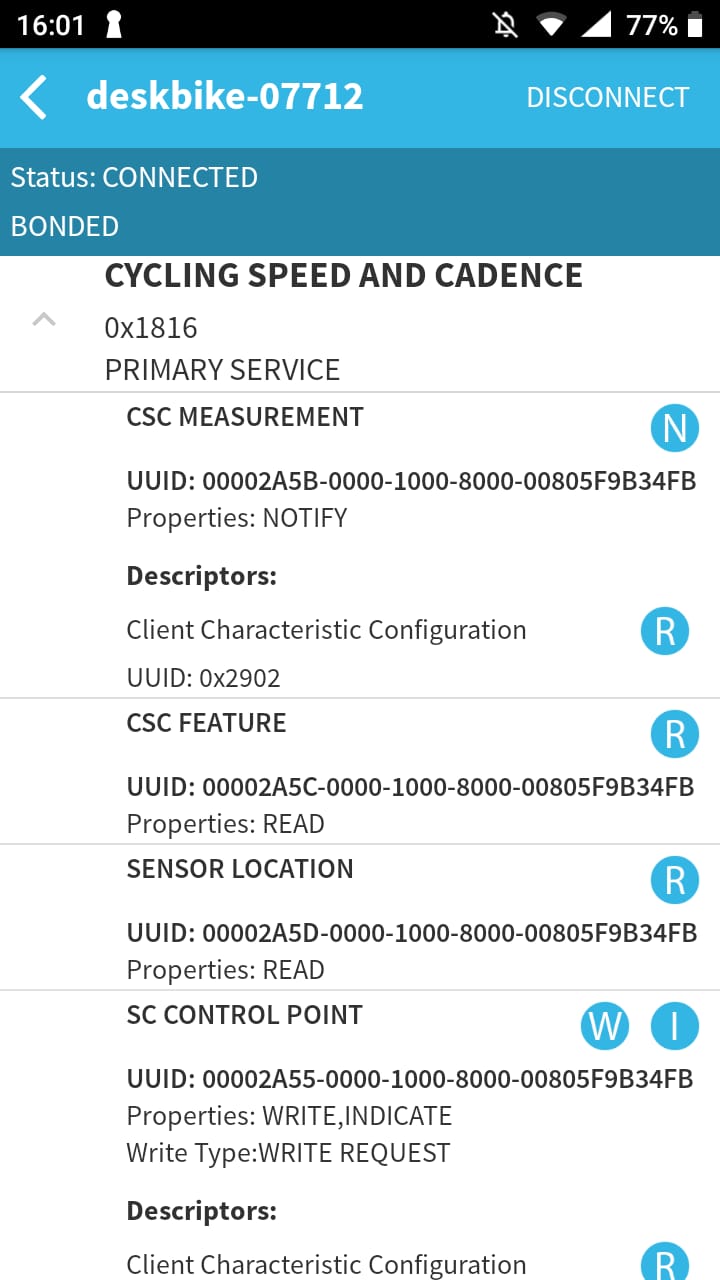 16:01 77%

deskbike-07712 DISCONNECT

Status: CONNECTED
BONDED

CYCLING SPEED AND CADENCE
0x1816
PRIMARY SERVICE

CSC MEASUREMENT N
UUID: 00002A5B-0000-1000-8000-00805F9B34FB
Properties: NOTIFY

Descriptors:
Client Characteristic Configuration R
UUID: 0x2902

CSC FEATURE R
UUID: 00002A5C-0000-1000-8000-00805F9B34FB
Properties: READ

SENSOR LOCATION R
UUID: 00002A5D-0000-1000-8000-00805F9B34FB
Properties: READ

SC CONTROL POINT W I
UUID: 00002A55-0000-1000-8000-00805F9B34FB
Properties: WRITE,INDICATE
Write Type:WRITE REQUEST

Descriptors:
Client Characteristic Configuration R